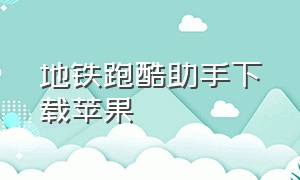 地铁跑酷助手下载苹果